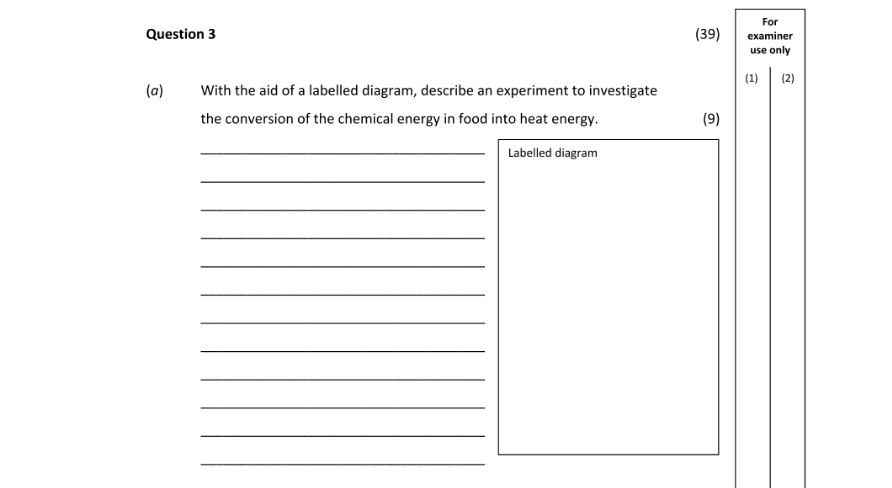 Question 3

(39)

For examiner use only

(1) (2)

(a) With the aid of a labelled diagram, describe an experiment to investigate the conversion of the chemical energy in food into heat energy. (9)

Labelled diagram